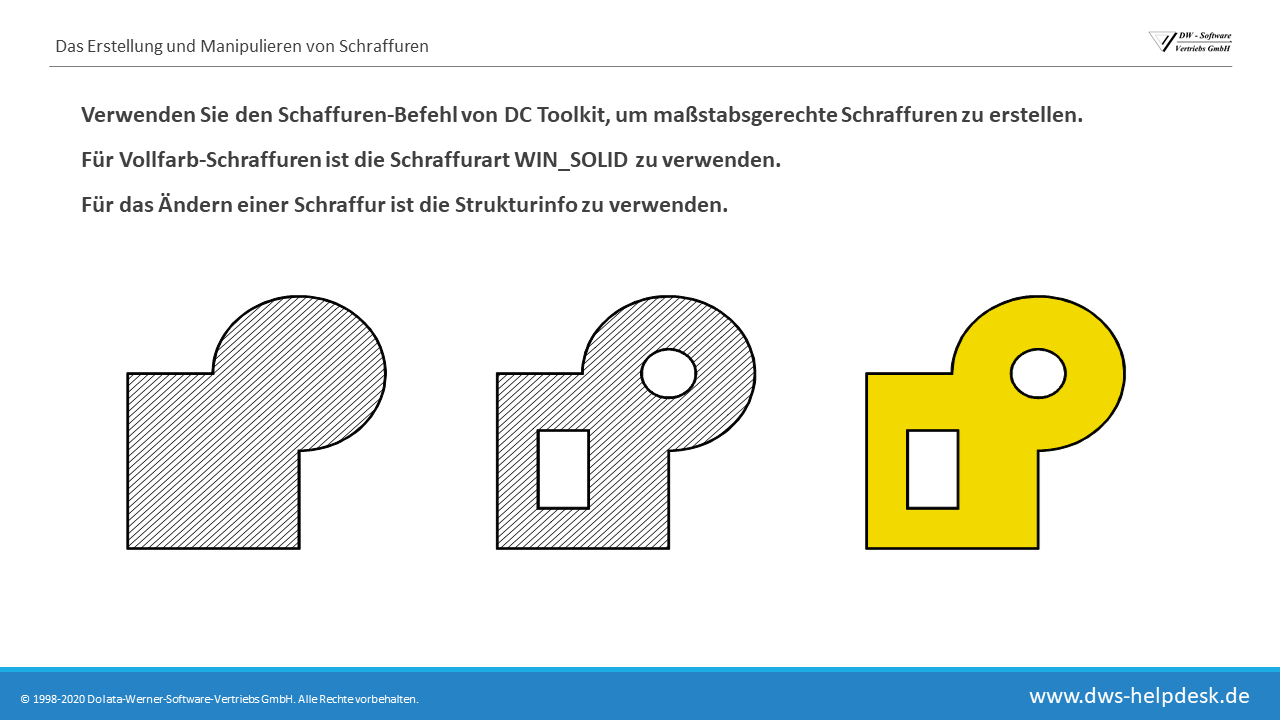 Das Erstellung und Manipulieren von Schraffuren

DW - Software
Vertriebs GmbH

Verwenden Sie den Schaffuren-Befehl von DC Toolkit, um maßstabsgerechte Schraffuren zu erstellen.

Für Vollfarb-Schraffuren ist die Schraffurart WIN_SOLID zu verwenden.

Für das Ändern einer Schraffur ist die Strukturinfo zu verwenden.

© 1998-2020 Dolata-Werner-Software-Vertriebs GmbH. Alle Rechte vorbehalten.

www.dws-helpdesk.de